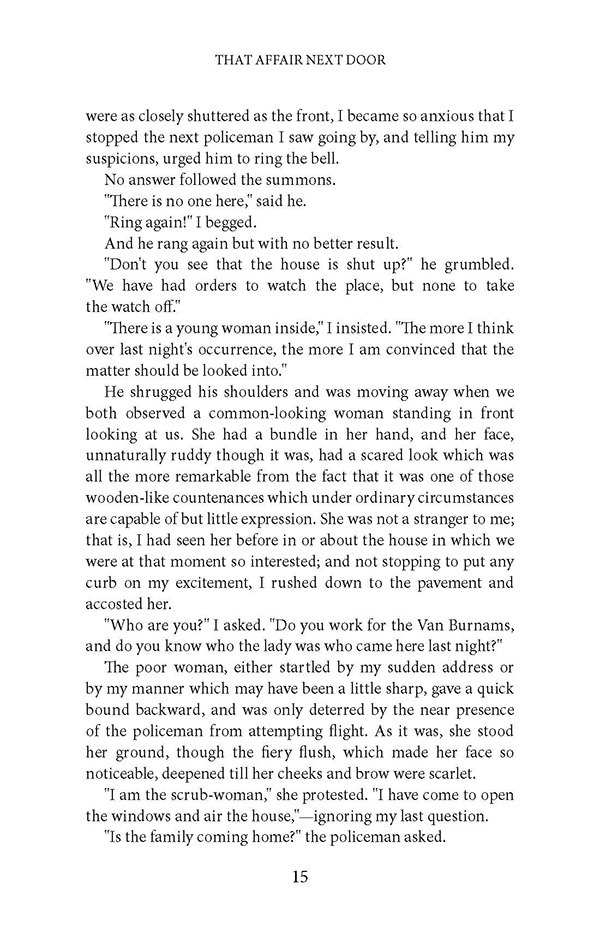 THAT AFFAIR NEXT DOOR

were as closely shuttered as the front, I became so anxious that I stopped the next policeman I saw going by, and telling him my suspicions, urged him to ring the bell.

No answer followed the summons.

"There is no one here," said he.

"Ring again!" I begged.

And he rang again but with no better result.

"Don't you see that the house is shut up?" he grumbled. "We have had orders to watch the place, but none to take the watch off."

"There is a young woman inside," I insisted. "The more I think over last night's occurrence, the more I am convinced that the matter should be looked into."

He shrugged his shoulders and was moving away when we both observed a common-looking woman standing in front looking at us. She had a bundle in her hand, and her face, unnaturally ruddy though it was, had a scared look which was all the more remarkable from the fact that it was one of those wooden-like countenances which under ordinary circumstances are capable of but little expression. She was not a stranger to me; that is, I had seen her before in or about the house in which we were at that moment so interested; and not stopping to put any curb on my excitement, I rushed down to the pavement and accosted her.

"Who are you?" I asked. "Do you work for the Van Burnams, and do you know who the lady was who came here last night?"

The poor woman, either startled by my sudden address or by my manner which may have been a little sharp, gave a quick bound backward, and was only deterred by the near presence of the policeman from attempting flight. As it was, she stood her ground, though the fiery flush, which made her face so noticeable, deepened till her cheeks and brow were scarlet.

"I am the scrub-woman," she protested. "I have come to open the windows and air the house,"—ignoring my last question.

"Is the family coming home?" the policeman asked.

15